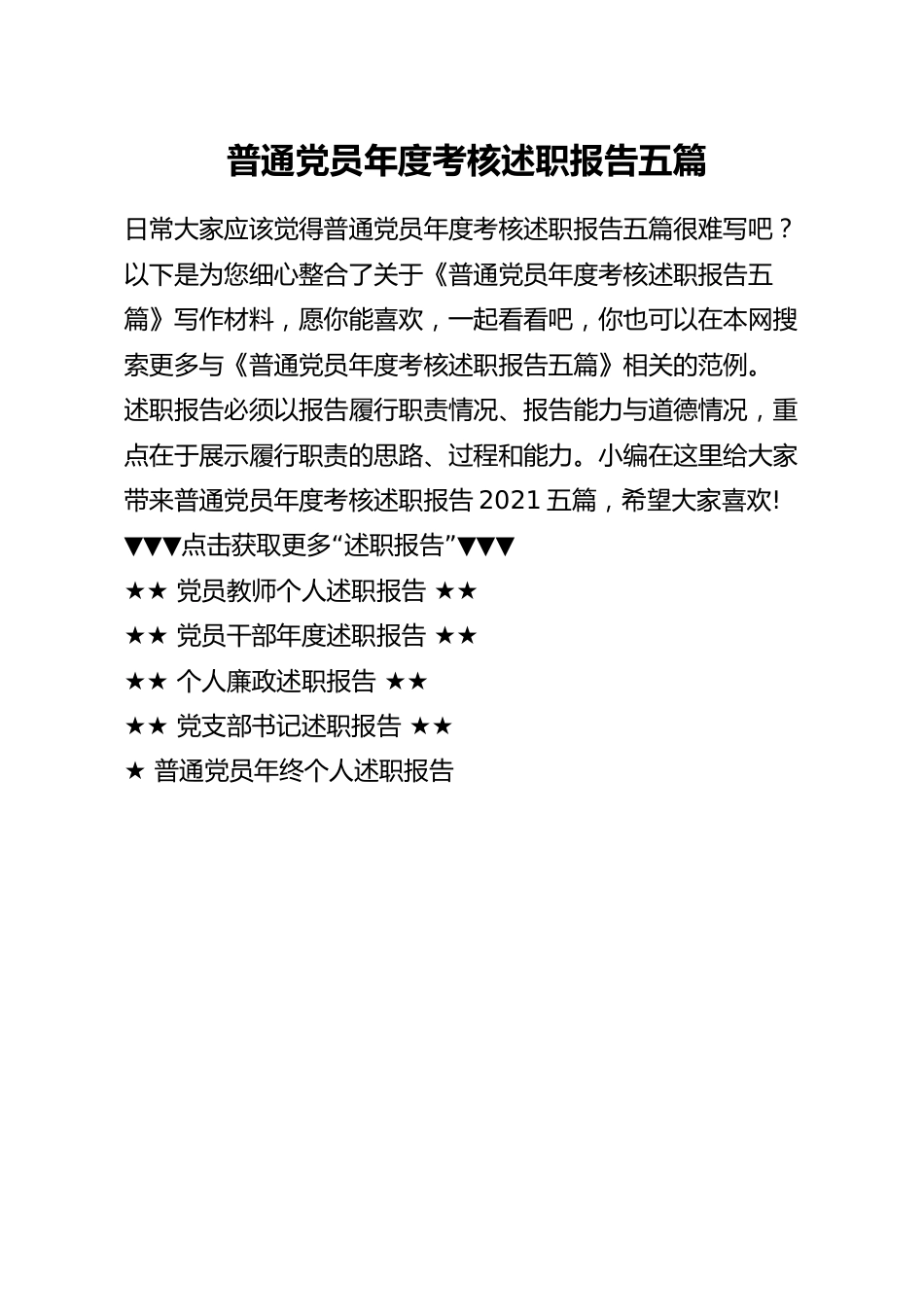 普通党员年度考核述职报告五篇

日常大家应该觉得普通党员年度考核述职报告五篇很难写吧？以下是为您细心整合了关于《普通党员年度考核述职报告五篇》写作材料，愿你能喜欢，一起看看吧，你也可以在本网搜索更多与《普通党员年度考核述职报告五篇》相关的范例。

述职报告必须以报告履行职责情况、报告能力与道德情况，重点在于展示履行职责的思路、过程和能力。小编在这里给大家带来普通党员年度考核述职报告 2021 五篇，希望大家喜欢!

▼▼▼点击获取更多“述职报告”▼▼▼

★★ 党员教师个人述职报告 ★★

★★ 党员干部年度述职报告 ★★

★★ 个人廉政述职报告 ★★

★★ 党支部书记述职报告 ★★

★ 普通党员年终个人述职报告